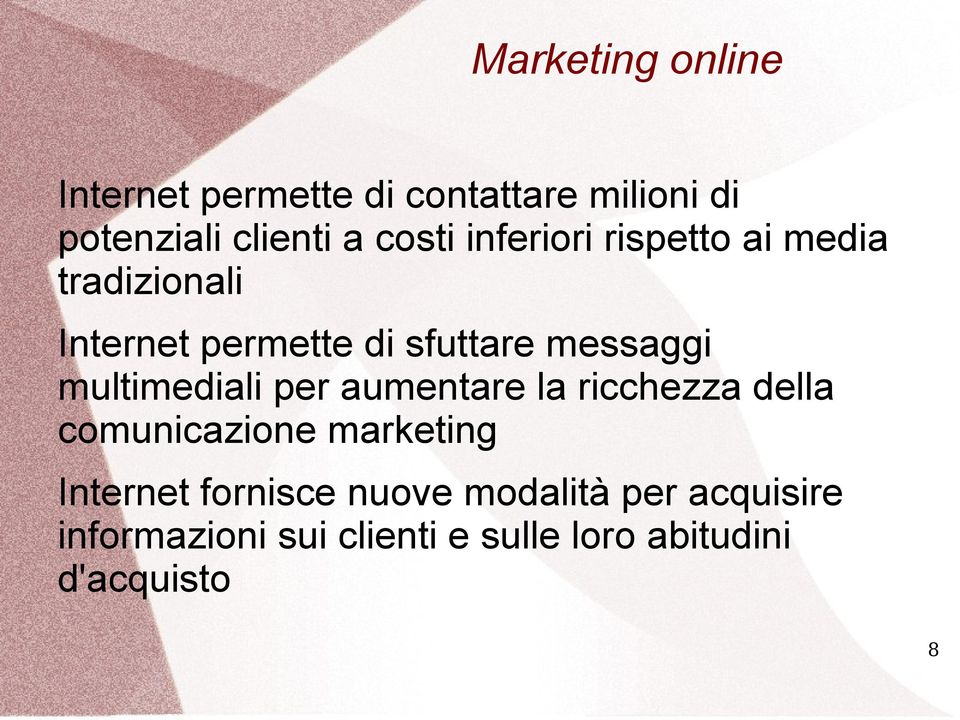 Marketing online

Internet permette di contattare milioni di potenziali clienti a costi inferiori rispetto ai media tradizionali

Internet permette di sfuttare messaggi multimediali per aumentare la ricchezza della comunicazione marketing

Internet fornisce nuove modalità per acquisire informazioni sui clienti e sulle loro abitudini d'acquisto

8